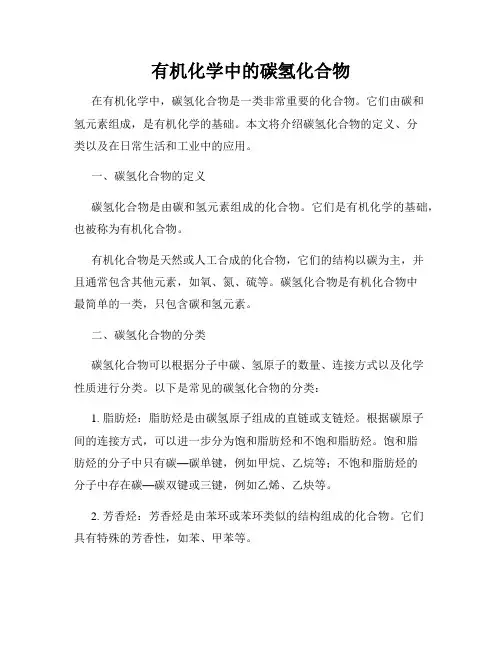 有机化学中的碳氢化合物

在有机化学中，碳氢化合物是一类非常重要的化合物。它们由碳和氢元素组成，是有机化学的基础。本文将介绍碳氢化合物的定义、分类以及在日常生活和工业中的应用。

一、碳氢化合物的定义

碳氢化合物是由碳和氢元素组成的化合物。它们是有机化学的基础，也被称为有机化合物。

有机化合物是天然或人工合成的化合物，它们的结构以碳为主，并且通常包含其他元素，如氧、氮、硫等。碳氢化合物是有机化合物中最简单的一类，只包含碳和氢元素。

二、碳氢化合物的分类

碳氢化合物可以根据分子中碳、氢原子的数量、连接方式以及化学性质进行分类。以下是常见的碳氢化合物的分类：

1. 脂肪烃：脂肪烃是由碳氢原子组成的直链或支链烃。根据碳原子间的连接方式，可以进一步分为饱和脂肪烃和不饱和脂肪烃。饱和脂肪烃的分子中只有碳—碳单键，例如甲烷、乙烷等；不饱和脂肪烃的分子中存在碳—碳双键或三键，例如乙烯、乙炔等。

2. 芳香烃：芳香烃是由苯环或苯环类似的结构组成的化合物。它们具有特殊的芳香性，如苯、甲苯等。